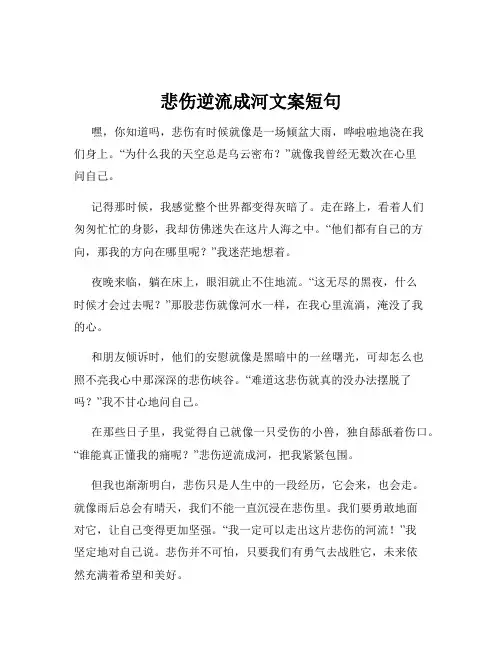 悲伤逆流成河文案短句

嘿，你知道吗，悲伤有时候就像是一场倾盆大雨，哗啦啦地浇在我们身上。“为什么我的天空总是乌云密布？”就像我曾经无数次在心里问自己。

记得那时候，我感觉整个世界都变得灰暗了。走在路上，看着人们匆匆忙忙的身影，我却仿佛迷失在这片人海之中。“他们都有自己的方向，那我的方向在哪里呢？”我迷茫地想着。

夜晚来临，躺在床上，眼泪就止不住地流。“这无尽的黑夜，什么时候才会过去呢？”那股悲伤就像河水一样，在我心里流淌，淹没了我的心。

和朋友倾诉时，他们的安慰就像是黑暗中的一丝曙光，可却怎么也照不亮我心中那深深的悲伤峡谷。“难道这悲伤就真的没办法摆脱了吗？”我不甘心地问自己。

在那些日子里，我觉得自己就像一只受伤的小兽，独自舔舐着伤口。“谁能真正懂我的痛呢？”悲伤逆流成河，把我紧紧包围。

但我也渐渐明白，悲伤只是人生中的一段经历，它会来，也会走。就像雨后总会有晴天，我们不能一直沉浸在悲伤里。我们要勇敢地面对它，让自己变得更加坚强。“我一定可以走出这片悲伤的河流！”我坚定地对自己说。悲伤并不可怕，只要我们有勇气去战胜它，未来依然充满着希望和美好。